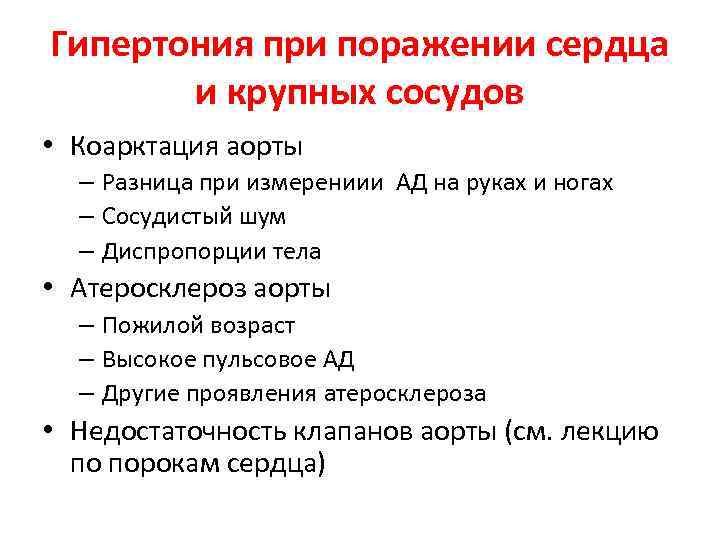 Гипертония при поражении сердца и крупных сосудов

• Коарктация аорты
– Разница при измерениии АД на руках и ногах
– Сосудистый шум
– Диспропорции тела
• Атеросклероз аорты
– Пожилой возраст
– Высокое пульсовое АД
– Другие проявления атеросклероза
• Недостаточность клапанов аорты (см. лекцию по порокам сердца)